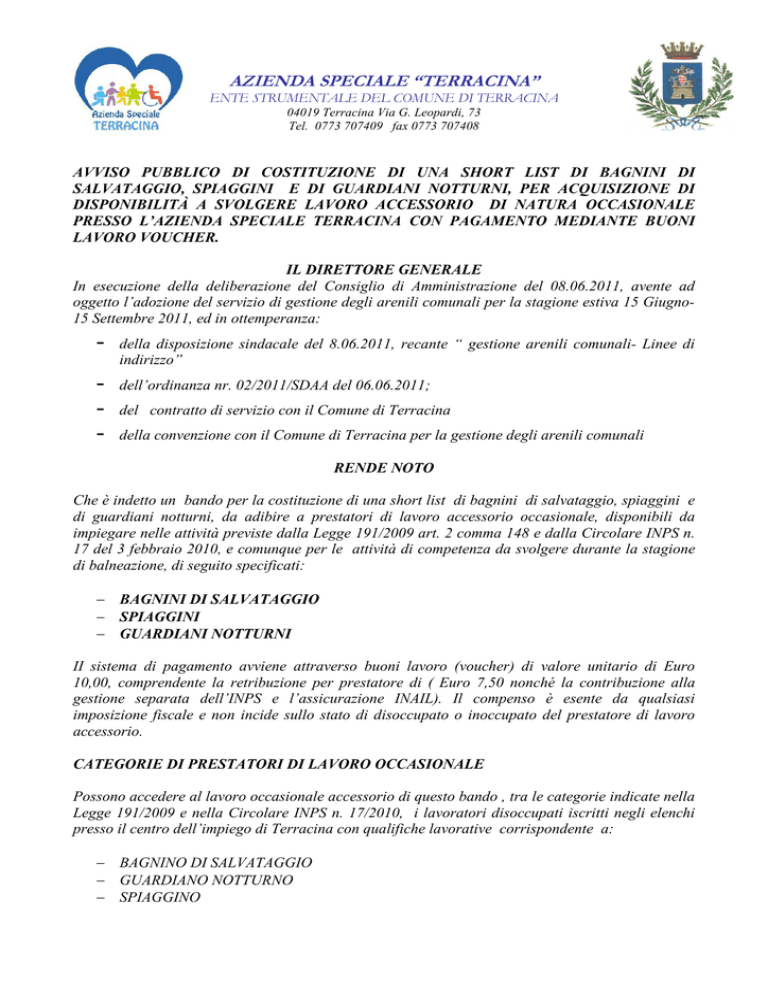 Azienda Speciale
TERRACINA

AZIENDA SPECIALE "TERRACINA"
ENTE STRUMENTALE DEL COMUNE DI TERRACINA
04019 Terracina Via G. Leopardi, 73
Tel. 0773 707409 fax 0773 707408

AVVISO PUBBLICO DI COSTITUZIONE DI UNA SHORT LIST DI BAGNINI DI SALVATAGGIO, SPIAGGINI E DI GUARDIANI NOTTURNI, PER ACQUISIZIONE DI DISPONIBILITÀ A SVOLGERE LAVORO ACCESSORIO DI NATURA OCCASIONALE PRESSO L'AZIENDA SPECIALE TERRACINA CON PAGAMENTO MEDIANTE BUONI LAVORO VOUCHER.

IL DIRETTORE GENERALE

In esecuzione della deliberazione del Consiglio di Amministrazione del 08.06.2011, avente ad oggetto l'adozione del servizio di gestione degli arenili comunali per la stagione estiva 15 Giugno-15 Settembre 2011, ed in ottemperanza:

- della disposizione sindacale del 8.06.2011, recante " gestione arenili comunali- Linee di indirizzo"
- dell'ordinanza nr. 02/2011/SDAA del 06.06.2011;
- del contratto di servizio con il Comune di Terracina
- della convenzione con il Comune di Terracina per la gestione degli arenili comunali

RENDE NOTO

Che è indetto un bando per la costituzione di una short list di bagnini di salvataggio, spiaggini e di guardiani notturni, da adibire a prestatori di lavoro accessorio occasionale, disponibili da impiegare nelle attività previste dalla Legge 191/2009 art. 2 comma 148 e dalla Circolare INPS n. 17 del 3 febbraio 2010, e comunque per le attività di competenza da svolgere durante la stagione di balneazione, di seguito specificati:

– BAGNINI DI SALVATAGGIO
– SPIAGGINI
– GUARDIANI NOTTURNI

Il sistema di pagamento avviene attraverso buoni lavoro (voucher) di valore unitario di Euro 10,00, comprendente la retribuzione per prestatore di ( Euro 7,50 nonché la contribuzione alla gestione separata dell'INPS e l'assicurazione INAIL). Il compenso è esente da qualsiasi imposizione fiscale e non incide sullo stato di disoccupato o inoccupato del prestatore di lavoro accessorio.

CATEGORIE DI PRESTATORI DI LAVORO OCCASIONALE

Possono accedere al lavoro occasionale accessorio di questo bando , tra le categorie indicate nella Legge 191/2009 e nella Circolare INPS n. 17/2010, i lavoratori disoccupati iscritti negli elenchi presso il centro dell'impiego di Terracina con qualifiche lavorative corrispondente a:

– BAGNINO DI SALVATAGGIO
– GUARDIANO NOTTURNO
– SPIAGGINO